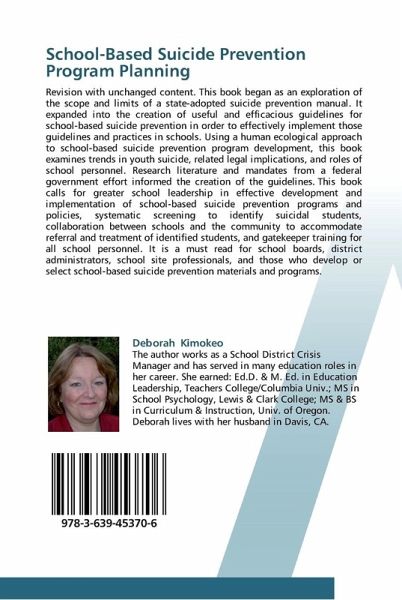 School-Based Suicide Prevention Program Planning

Revision with unchanged content. This book began as an exploration of the scope and limits of a state-adopted suicide prevention manual. It expanded into the creation of useful and efficacious guidelines for school-based suicide prevention in order to effectively implement those guidelines and practices in schools. Using a human ecological approach to school-based suicide prevention program development, this book examines trends in youth suicide, related legal implications, and roles of school personnel. Research literature and mandates from a federal government effort informed the creation of the guidelines. This book calls for greater school leadership in effective development and implementation of school-based suicide prevention programs and policies, systematic screening to identify suicidal students, collaboration between schools and the community to accommodate referral and treatment of identified students, and gatekeeper training for all school personnel. It is a must read for school boards, district administrators, school site professionals, and those who develop or select school-based suicide prevention materials and programs.

Deborah Kimokeo
The author works as a School District Crisis Manager and has served in many education roles in her career. She earned: Ed.D. & M. Ed. in Education Leadership, Teachers College/Columbia Univ.; MS in School Psychology, Lewis & Clark College; MS & BS in Curriculum & Instruction, Univ. of Oregon. Deborah lives with her husband in Davis, CA.

978-3-639-45370-6